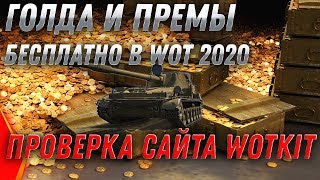 ГОЛДА И ПРЕМЫ
БЕСПЛАТНО В WOT 2020
ПРОВЕРКА САЙТА WOTKIT